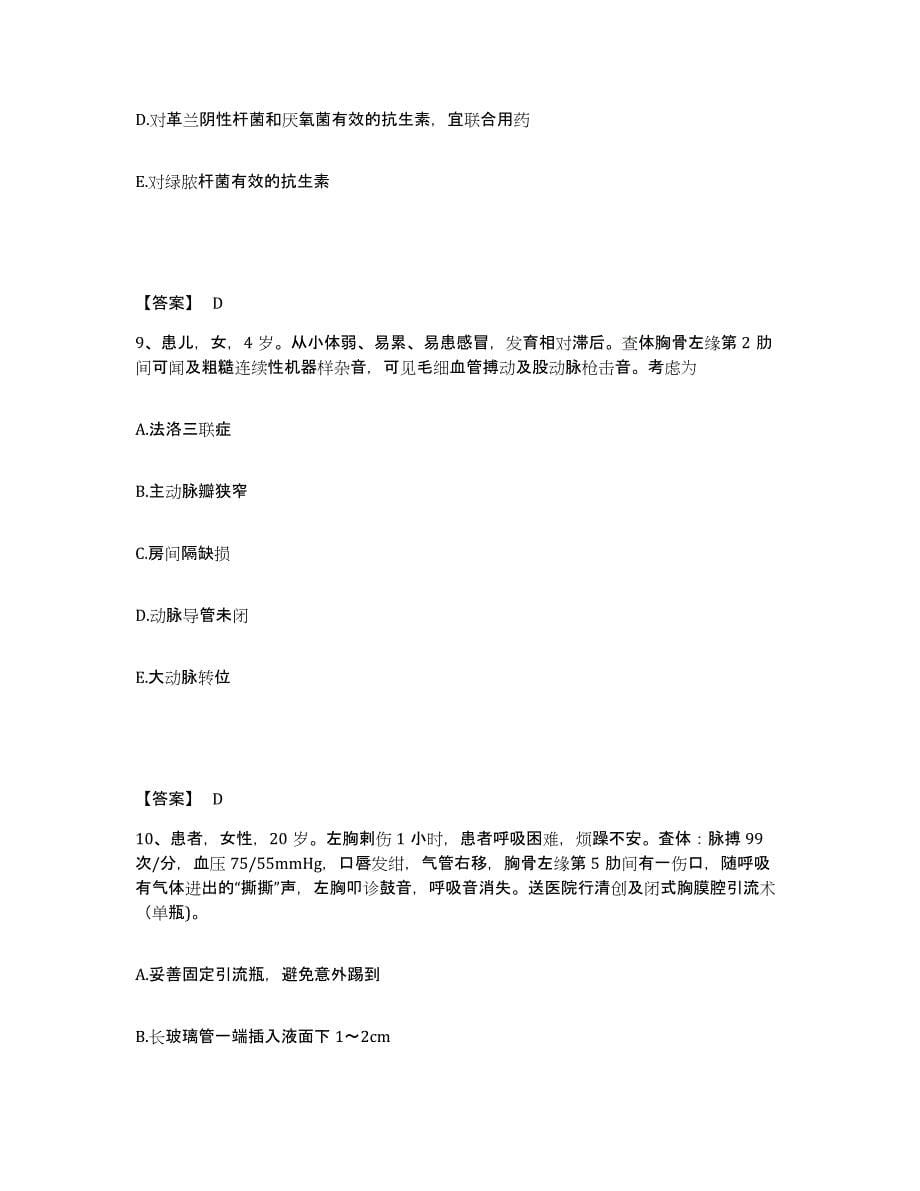 D.对革兰阴性杆菌和厌氧菌有效的抗生素，宜联合用药

E.对绿脓杆菌有效的抗生素

【答案】 D

9、患儿，女，4 岁。从小体弱、易累、易患感冒，发育相对滞后。查体胸骨左缘第 2 肋间可闻及粗糙连续性机器样杂音，可见毛细血管搏动及股动脉枪击音。考虑为

A.法洛三联症

B.主动脉瓣狭窄

C.房间隔缺损

D.动脉导管未闭

E.大动脉转位

【答案】 D

10、患者，女性，20 岁。左胸刺伤 1 小时，患者呼吸困难，烦躁不安。查体：脉搏 99 次/分，血压 75/55mmHg，口唇发绀，气管右移，胸骨左缘第 5 肋间有一伤口，随呼吸有气体进出的“撕撕”声，左胸叩诊鼓音，呼吸音消失。送医院行清创及闭式胸膜腔引流术（单瓶)。

A.妥善固定引流瓶，避免意外踢到

B.长玻璃管一端插入液面下 1～2cm